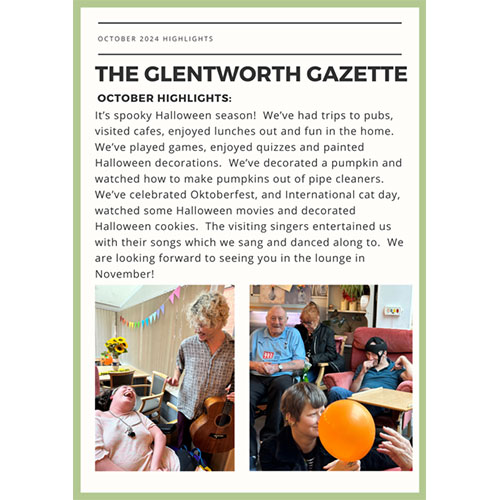 OCTOBER 2024 HIGHLIGHTS

THE GLENTWORTH GAZETTE

OCTOBER HIGHLIGHTS:

It's spooky Halloween season! We've had trips to pubs, visited cafes, enjoyed lunches out and fun in the home. We've played games, enjoyed quizzes and painted Halloween decorations. We've decorated a pumpkin and watched how to make pumpkins out of pipe cleaners. We've celebrated Oktoberfest, and International cat day, watched some Halloween movies and decorated Halloween cookies. The visiting singers entertained us with their songs which we sang and danced along to. We are looking forward to seeing you in the lounge in November!